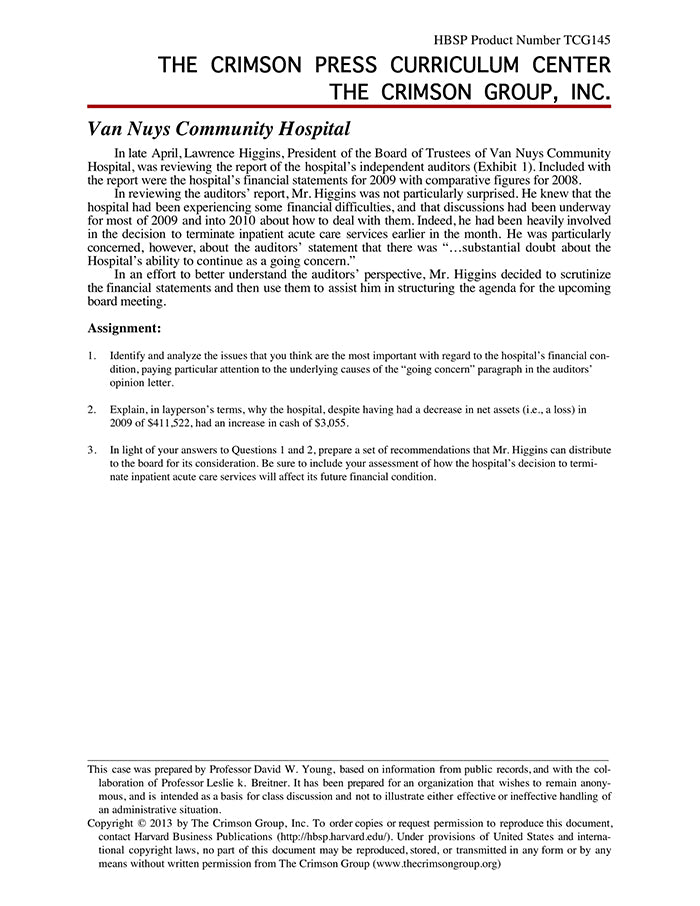 HBSP Product Number TCG145

THE CRIMSON PRESS CURRICULUM CENTER
THE CRIMSON GROUP, INC.

Van Nuys Community Hospital

In late April, Lawrence Higgins, President of the Board of Trustees of Van Nuys Community Hospital, was reviewing the report of the hospital's independent auditors (Exhibit 1). Included with the report were the hospital's financial statements for 2009 with comparative figures for 2008.

In reviewing the auditors' report, Mr. Higgins was not particularly surprised. He knew that the hospital had been experiencing some financial difficulties, and that discussions had been underway for most of 2009 and into 2010 about how to deal with them. Indeed, he had been heavily involved in the decision to terminate inpatient acute care services earlier in the month. He was particularly concerned, however, about the auditors' statement that there was "...substantial doubt about the Hospital's ability to continue as a going concern."

In an effort to better understand the auditors' perspective, Mr. Higgins decided to scrutinize the financial statements and then use them to assist him in structuring the agenda for the upcoming board meeting.

Assignment:

1. Identify and analyze the issues that you think are the most important with regard to the hospital's financial condition, paying particular attention to the underlying causes of the "going concern" paragraph in the auditors' opinion letter.

2. Explain, in layperson's terms, why the hospital, despite having had a decrease in net assets (i.e., a loss) in 2009 of $411,522, had an increase in cash of $3,055.

3. In light of your answers to Questions 1 and 2, prepare a set of recommendations that Mr. Higgins can distribute to the board for its consideration. Be sure to include your assessment of how the hospital's decision to terminate inpatient acute care services will affect its future financial condition.

This case was prepared by Professor David W. Young, based on information from public records, and with the collaboration of Professor Leslie k. Breitner. It has been prepared for an organization that wishes to remain anonymous, and is intended as a basis for class discussion and not to illustrate either effective or ineffective handling of an administrative situation.
Copyright © 2013 by The Crimson Group, Inc. To order copies or request permission to reproduce this document, contact Harvard Business Publications (http://hbsp.harvard.edu/). Under provisions of United States and international copyright laws, no part of this document may be reproduced, stored, or transmitted in any form or by any means without written permission from The Crimson Group (www.thecrimsongroup.org)